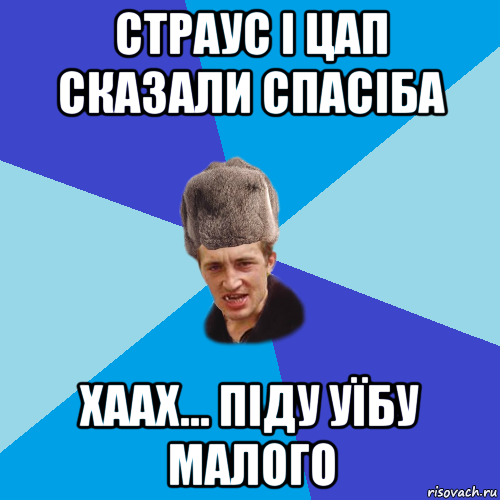 СТРАУС І ЦАП СКАЗАЛИ СПАСІБА

ХААХ... ПІДУ УЇБУ МАЛОГО

risovach.ru